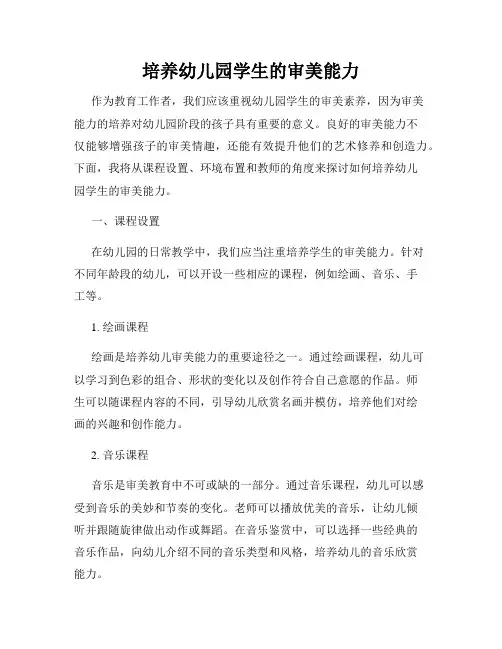 培养幼儿园学生的审美能力

作为教育工作者，我们应该重视幼儿园学生的审美素养，因为审美能力的培养对幼儿园阶段的孩子具有重要的意义。良好的审美能力不仅能够增强孩子的审美情趣，还能有效提升他们的艺术修养和创造力。下面，我将从课程设置、环境布置和教师的角度来探讨如何培养幼儿园学生的审美能力。

一、课程设置

在幼儿园的日常教学中，我们应当注重培养学生的审美能力。针对不同年龄段的幼儿，可以开设一些相应的课程，例如绘画、音乐、手工等。

1. 绘画课程

绘画是培养幼儿审美能力的重要途径之一。通过绘画课程，幼儿可以学习到色彩的组合、形状的变化以及创作符合自己意愿的作品。师生可以随课程内容的不同，引导幼儿欣赏名画并模仿，培养他们对绘画的兴趣和创作能力。

2. 音乐课程

音乐是审美教育中不可或缺的一部分。通过音乐课程，幼儿可以感受到音乐的美妙和节奏的变化。老师可以播放优美的音乐，让幼儿倾听并跟随旋律做出动作或舞蹈。在音乐鉴赏中，可以选择一些经典的音乐作品，向幼儿介绍不同的音乐类型和风格，培养幼儿的音乐欣赏能力。